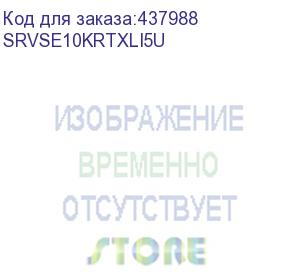 Код для заказа:437988
SRVSE10KRTXLI5U

ИЗОБРАЖЕНИЕ
ВРЕМЕННО
ОТСУТСТВУЕТ
STORE